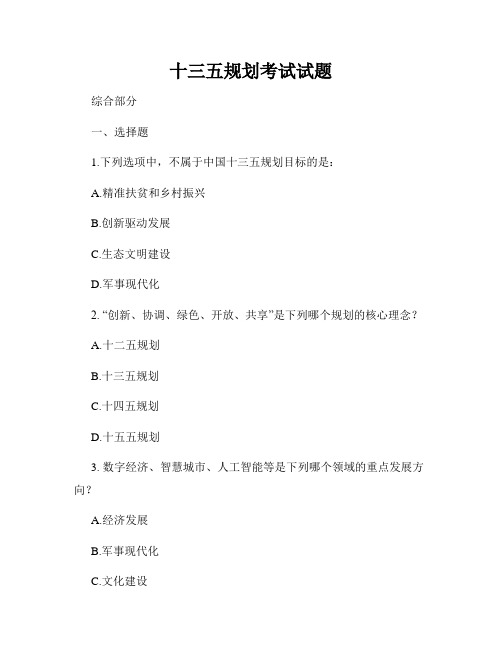 十三五规划考试试题

综合部分

一、选择题

1.下列选项中，不属于中国十三五规划目标的是：

A.精准扶贫和乡村振兴

B.创新驱动发展

C.生态文明建设

D.军事现代化

2. “创新、协调、绿色、开放、共享”是下列哪个规划的核心理念？

A.十二五规划

B.十三五规划

C.十四五规划

D.十五五规划

3. 数字经济、智慧城市、人工智能等是下列哪个领域的重点发展方向？

A.经济发展

B.军事现代化

C.文化建设